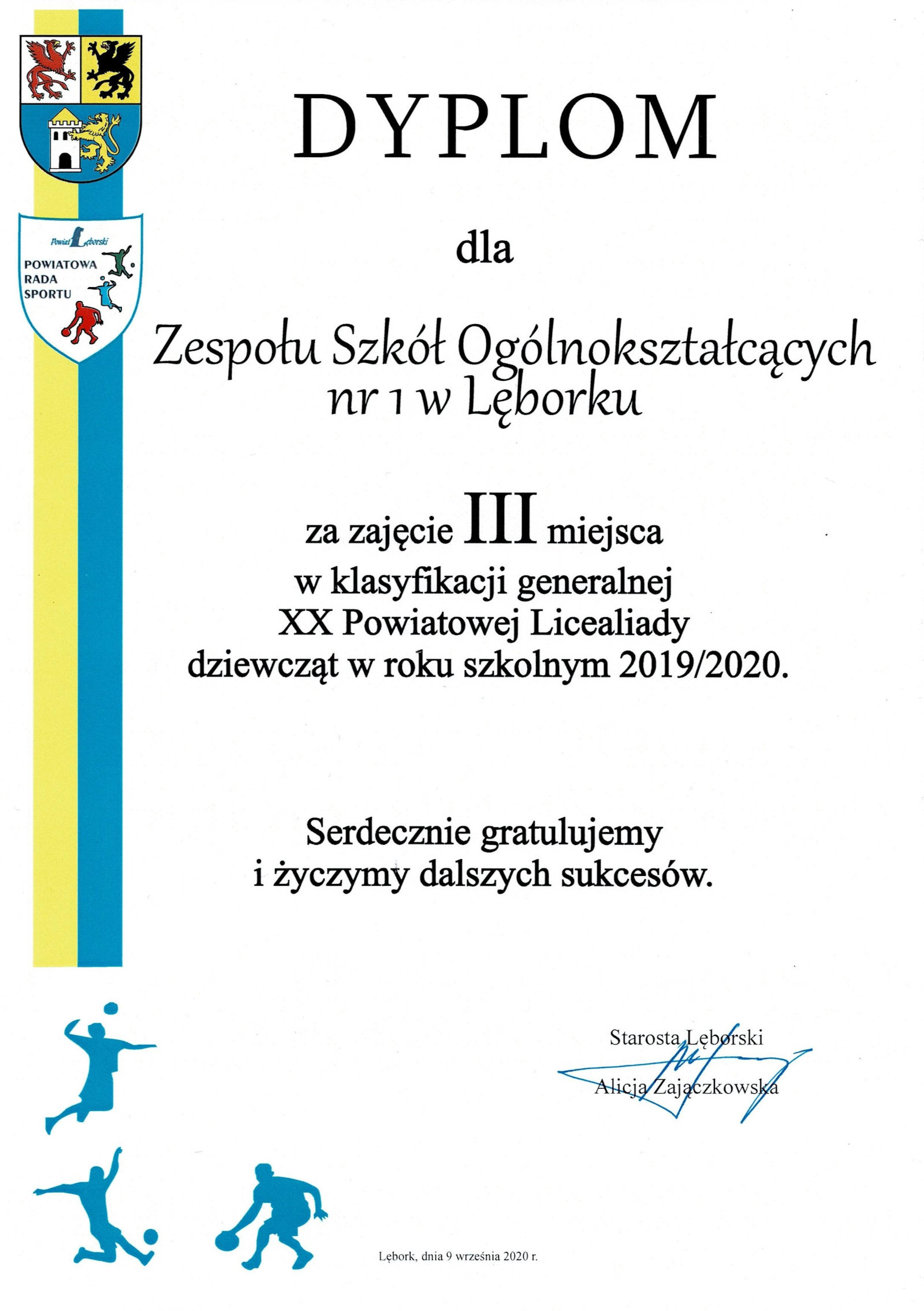 Powiat Lęborski
POWIATOWA RADA SPORTU

DYPLOM

dla

Zespołu Szkół Ogólnokształcących nr 1 w Lęborku

za zajęcie III miejsca
w klasyfikacji generalnej
XX Powiatowej Licealiady
dziewcząt w roku szkolnym 2019/2020.

Serdecznie gratulujemy
i życzymy dalszych sukcesów.

Starosta Lęborski
Alicja Zajączkowska

Lębork, dnia 9 września 2020 r.